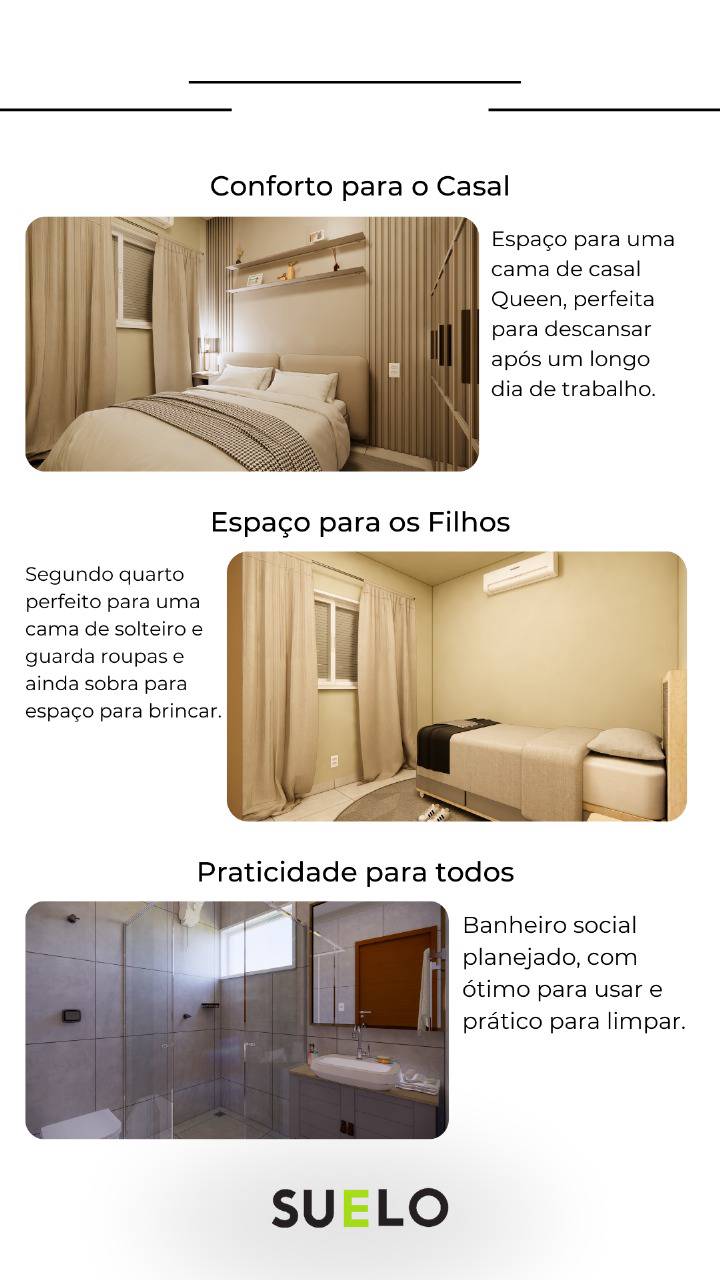 Conforto para o Casal

Espaço para uma cama de casal Queen, perfeita para descansar após um longo dia de trabalho.

Espaço para os Filhos

Segundo quarto perfeito para uma cama de solteiro e guarda roupas e ainda sobra para espaço para brincar.

Praticidade para todos

Banheiro social planejado, com ótimo para usar e prático para limpar.

SUELO